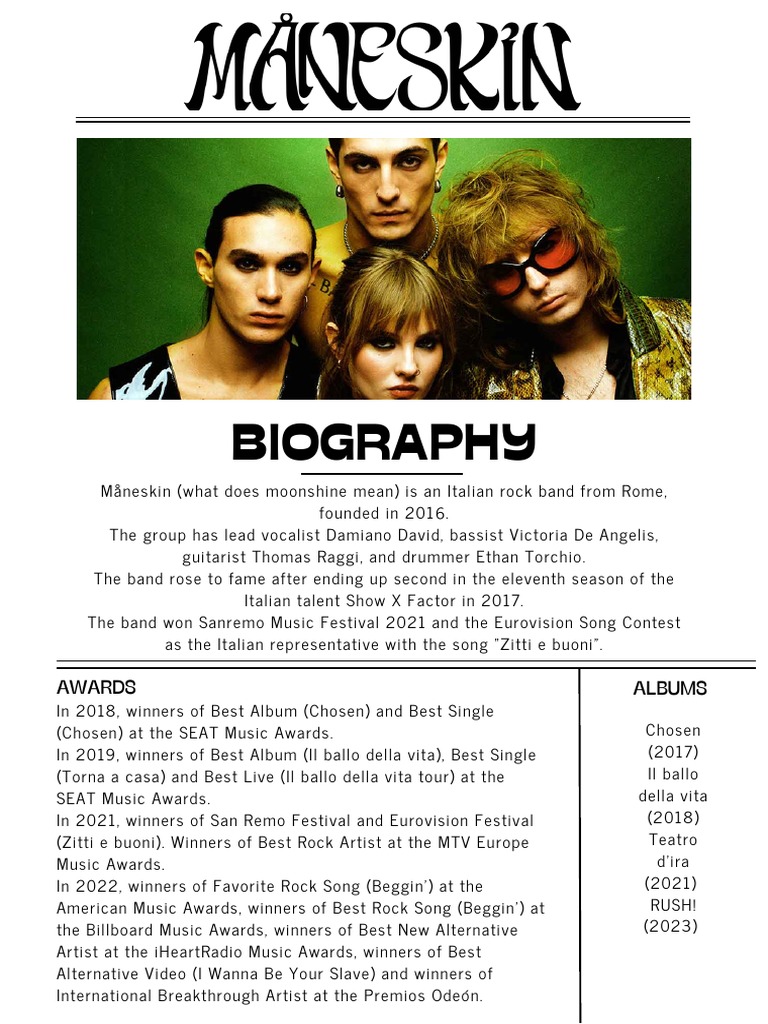 MÅNESKIN

BIOGRAPHY

Måneskin (what does moonshine mean) is an Italian rock band from Rome, founded in 2016.
The group has lead vocalist Damiano David, bassist Victoria De Angelis, guitarist Thomas Raggi, and drummer Ethan Torchio.
The band rose to fame after ending up second in the eleventh season of the Italian talent Show X Factor in 2017.
The band won Sanremo Music Festival 2021 and the Eurovision Song Contest as the Italian representative with the song "Zitti e buoni".

AWARDS

In 2018, winners of Best Album (Chosen) and Best Single (Chosen) at the SEAT Music Awards.
In 2019, winners of Best Album (Il ballo della vita), Best Single (Torna a casa) and Best Live (Il ballo della vita tour) at the SEAT Music Awards.
In 2021, winners of San Remo Festival and Eurovision Festival (Zitti e buoni). Winners of Best Rock Artist at the MTV Europe Music Awards.
In 2022, winners of Favorite Rock Song (Beggin') at the American Music Awards, winners of Best Rock Song (Beggin') at the Billboard Music Awards, winners of Best New Alternative Artist at the iHeartRadio Music Awards, winners of Best Alternative Video (I Wanna Be Your Slave) and winners of International Breakthrough Artist at the Premios Odeón.

ALBUMS

Chosen (2017)
Il ballo della vita (2018)
Teatro d'ira (2021)
RUSH! (2023)